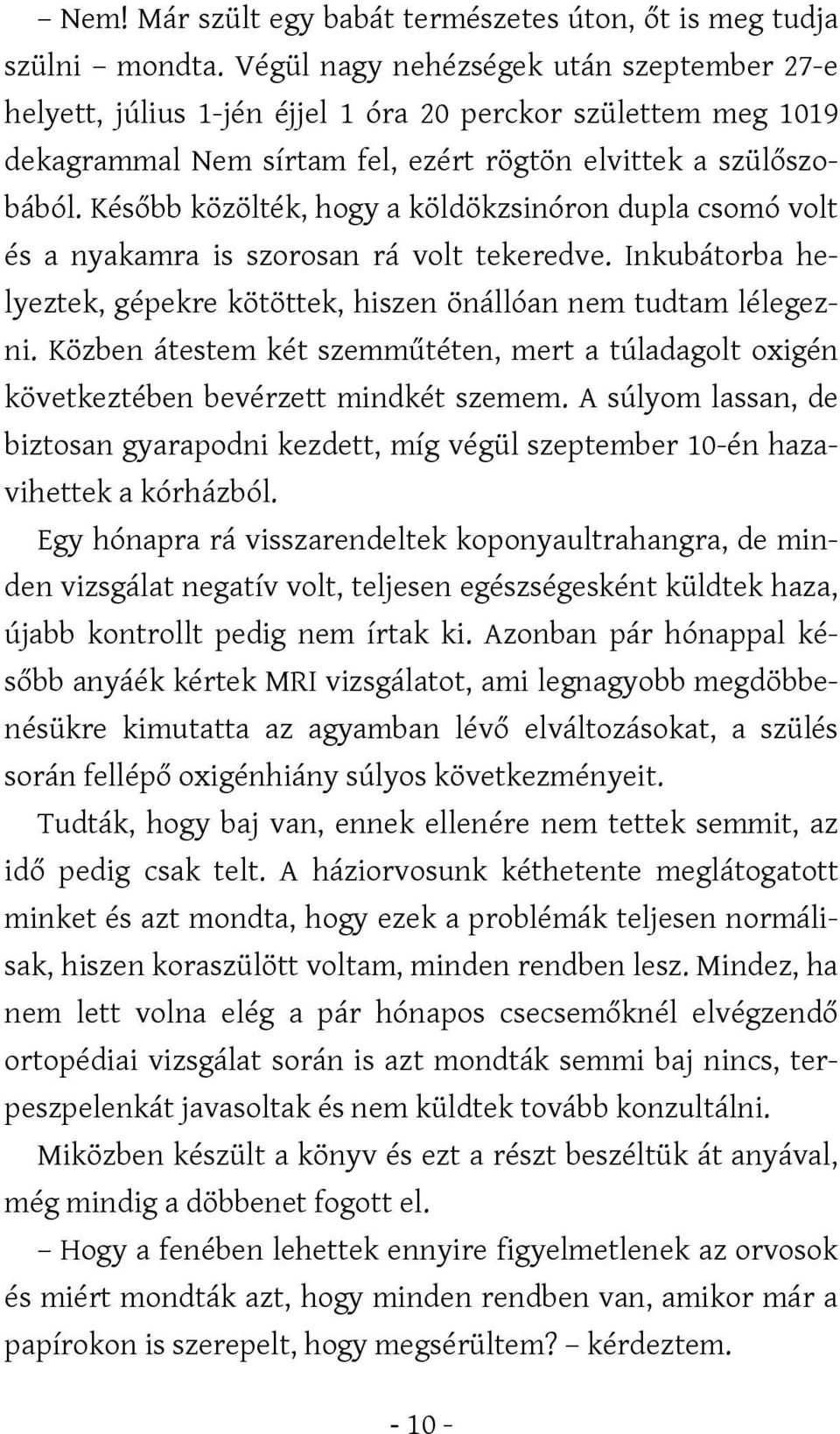 – Nem! Már szült egy babát természetes úton, őt is meg tudja szülni – mondta. Végül nagy nehézségek után szeptember 27-e helyett, július 1-jén éjjel 1 óra 20 perckor születtem meg 1019 dekagrammal Nem sírtam fel, ezért rögtön elvittek a szülőszobából. Később közölték, hogy a köldökzsinóron dupla csomó volt és a nyakamra is szorosan rá volt tekeredve. Inkubátorba helyeztek, gépekre kötöttek, hiszen önállóan nem tudtam lélegezni. Közben átestem két szemműtéten, mert a túladagolt oxigén következtében bevérzett mindkét szemem. A súlyom lassan, de biztosan gyarapodni kezdett, míg végül szeptember 10-én hazavihettek a kórházból.

Egy hónapra rá visszarendeltek koponyaultrahangra, de minden vizsgálat negatív volt, teljesen egészségesként küldtek haza, újabb kontrollt pedig nem írtak ki. Azonban pár hónappal később anyáék kértek MRI vizsgálatot, ami legnagyobb megdöbbenésükre kimutatta az agyamban lévő elváltozásokat, a szülés során fellépő oxigénhiány súlyos következményeit.

Tudták, hogy baj van, ennek ellenére nem tettek semmit, az idő pedig csak telt. A háziorvosunk kéthetente meglátogatott minket és azt mondta, hogy ezek a problémák teljesen normálisak, hiszen koraszülött voltam, minden rendben lesz. Mindez, ha nem lett volna elég a pár hónapos csecsemőknél elvégzendő ortopédiai vizsgálat során is azt mondták semmi baj nincs, terpeszpelenkát javasoltak és nem küldtek tovább konzultálni.

Miközben készült a könyv és ezt a részt beszéltük át anyával, még mindig a döbbenet fogott el.

– Hogy a fenében lehettek ennyire figyelmetlenek az orvosok és miért mondták azt, hogy minden rendben van, amikor már a papírokon is szerepelt, hogy megsérültem? – kérdeztem.

- 10 -